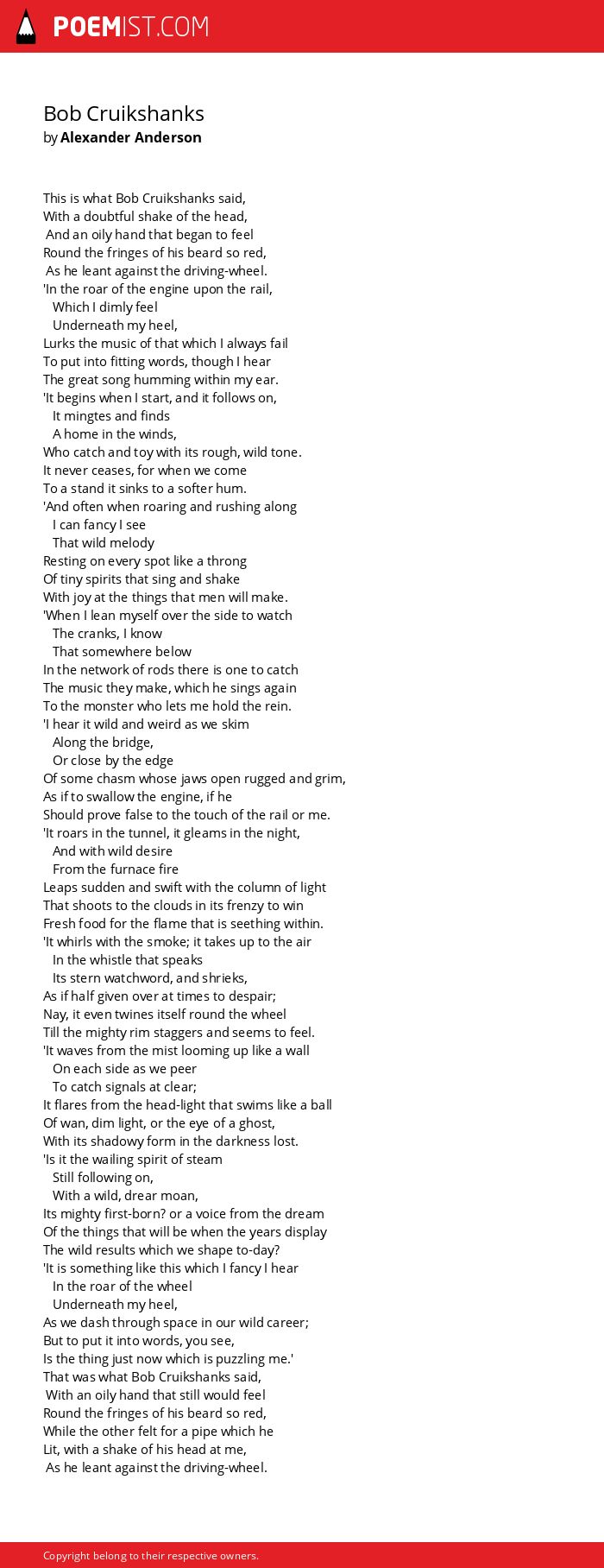 POEMIST.COM

Bob Cruikshanks
by Alexander Anderson

This is what Bob Cruikshanks said,
With a doubtful shake of the head,
And an oily hand that began to feel
Round the fringes of his beard so red,
As he leant against the driving-wheel.
'In the roar of the engine upon the rail,
Which I dimly feel
Underneath my heel,
Lurks the music of that which I always fail
To put into fitting words, though I hear
The great song humming within my ear.
'It begins when I start, and it follows on,
It mingtes and finds
A home in the winds,
Who catch and toy with its rough, wild tone.
It never ceases, for when we come
To a stand it sinks to a softer hum.
'And often when roaring and rushing along
I can fancy I see
That wild melody
Resting on every spot like a throng
Of tiny spirits that sing and shake
With joy at the things that men will make.
'When I lean myself over the side to watch
The cranks, I know
That somewhere below
In the network of rods there is one to catch
The music they make, which he sings again
To the monster who lets me hold the rein.
'I hear it wild and weird as we skim
Along the bridge,
Or close by the edge
Of some chasm whose jaws open rugged and grim,
As if to swallow the engine, if he
Should prove false to the touch of the rail or me.
'It roars in the tunnel, it gleams in the night,
And with wild desire
From the furnace fire
Leaps sudden and swift with the column of light
That shoots to the clouds in its frenzy to win
Fresh food for the flame that is seething within.
'It whirls with the smoke; it takes up to the air
In the whistle that speaks
Its stern watchword, and shrieks,
As if half given over at times to despair;
Nay, it even twines itself round the wheel
Till the mighty rim staggers and seems to feel.
'It waves from the mist looming up like a wall
On each side as we peer
To catch signals at clear;
It flares from the head-light that swims like a ball
Of wan, dim light, or the eye of a ghost,
With its shadowy form in the darkness lost.
'Is it the wailing spirit of steam
Still following on,
With a wild, drear moan,
Its mighty first-born? or a voice from the dream
Of the things that will be when the years display
The wild results which we shape to-day?
'It is something like this which I fancy I hear
In the roar of the wheel
Underneath my heel,
As we dash through space in our wild career;
But to put it into words, you see,
Is the thing just now which is puzzling me.'
That was what Bob Cruikshanks said,
With an oily hand that still would feel
Round the fringes of his beard so red,
While the other felt for a pipe which he
Lit, with a shake of his head at me,
As he leant against the driving-wheel.

Copyright belong to their respective owners.